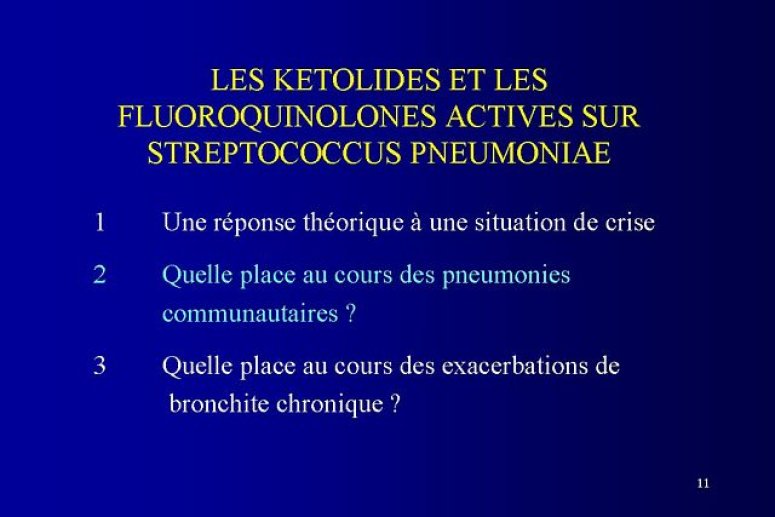 LES KETOLIDES ET LES FLUOROQUINOLONES ACTIVES SUR STREPTOCOCCUS PNEUMONIAE

1 Une réponse théorique à une situation de crise

2 Quelle place au cours des pneumonies communautaires ?

3 Quelle place au cours des exacerbations de bronchite chronique ?

11